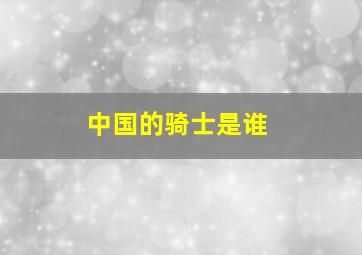 中国的骑士是谁